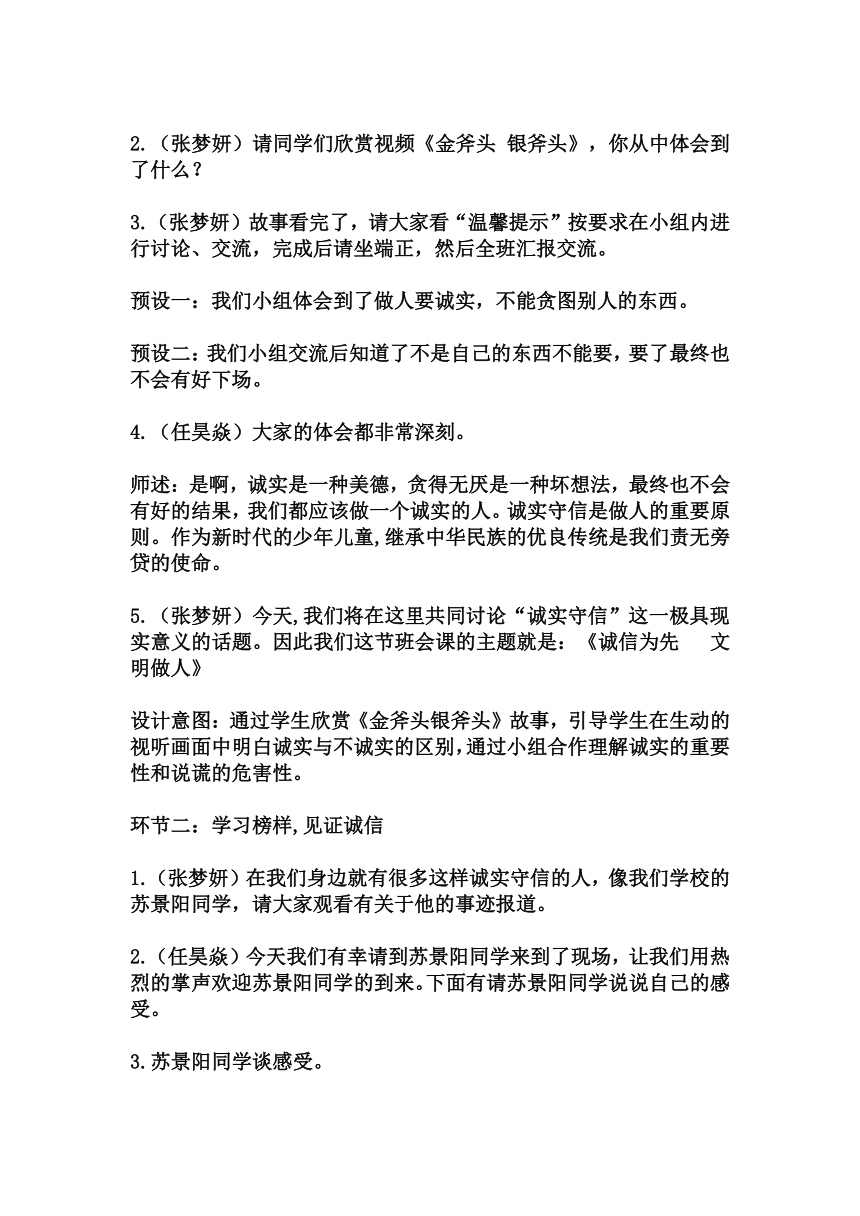 2.（张梦妍）请同学们欣赏视频《金斧头 银斧头》，你从中体会到了什么？

3.（张梦妍）故事看完了，请大家看“温馨提示”按要求在小组内进行讨论、交流，完成后请坐端正，然后全班汇报交流。

预设一：我们小组体会到了做人要诚实，不能贪图别人的东西。

预设二：我们小组交流后知道了不是自己的东西不能要，要了最终也不会有好下场。

4.（任昊焱）大家的体会都非常深刻。

师述：是啊，诚实是一种美德，贪得无厌是一种坏想法，最终也不会有好的结果，我们都应该做一个诚实的人。诚实守信是做人的重要原则。作为新时代的少年儿童,继承中华民族的优良传统是我们责无旁贷的使命。

5.（张梦妍）今天,我们将在这里共同讨论“诚实守信”这一极具现实意义的话题。因此我们这节班会课的主题就是：《诚信为先　文明做人》

设计意图：通过学生欣赏《金斧头银斧头》故事，引导学生在生动的视听画面中明白诚实与不诚实的区别,通过小组合作理解诚实的重要性和说谎的危害性。

环节二：学习榜样,见证诚信

1.（张梦妍）在我们身边就有很多这样诚实守信的人，像我们学校的苏景阳同学，请大家观看有关于他的事迹报道。

2.（任昊焱）今天我们有幸请到苏景阳同学来到了现场，让我们用热烈的掌声欢迎苏景阳同学的到来。下面有请苏景阳同学说说自己的感受。

3.苏景阳同学谈感受。